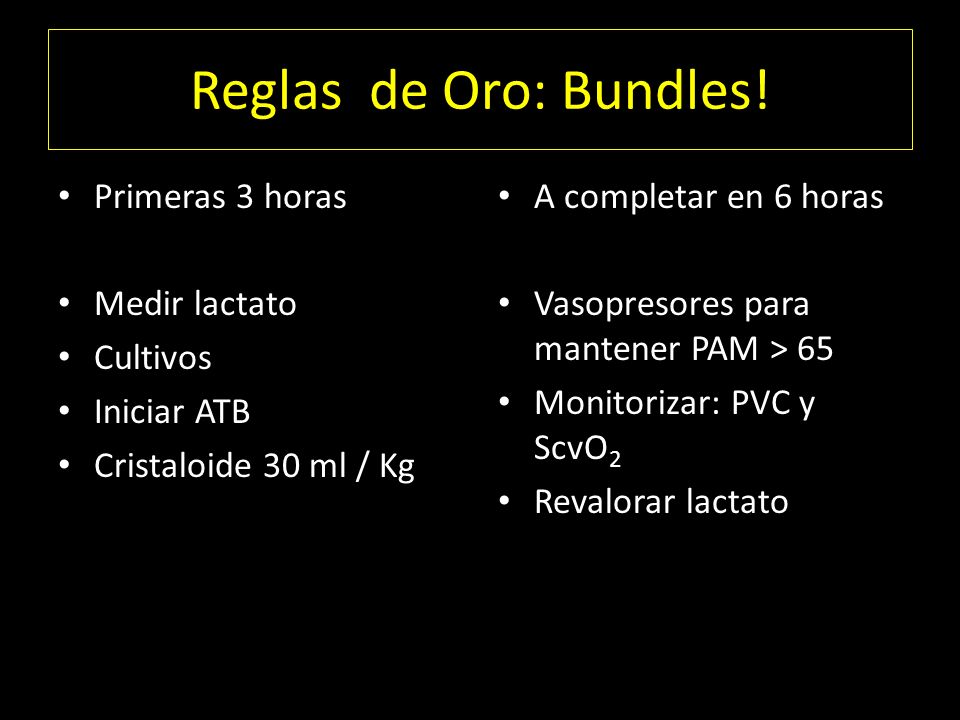 Reglas de Oro: Bundles!

• Primeras 3 horas

• Medir lactato
• Cultivos
• Iniciar ATB
• Cristaloide 30 ml / Kg

• A completar en 6 horas

• Vasopresores para mantener PAM > 65
• Monitorizar: PVC y $ScvO_2$
• Revalorar lactato